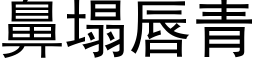 鼻塌唇青